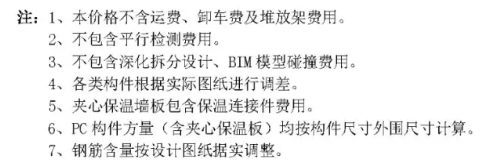 注：1、本价格不含运费、卸车费及堆放架费用。
2、不包含平行检测费用。
3、不包含深化拆分设计、BIM 模型碰撞费用。
4、各类构件根据实际图纸进行调差。
5、夹心保温墙板包含保温连接件费用。
6、PC 构件方量（含夹心保温板）均按构件尺寸外围尺寸计算。
7、钢筋含量按设计图纸据实调整。